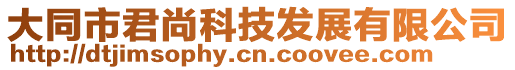 大同市君尚科技发展有限公司
http://dtjimsophy.cn.coovee.com